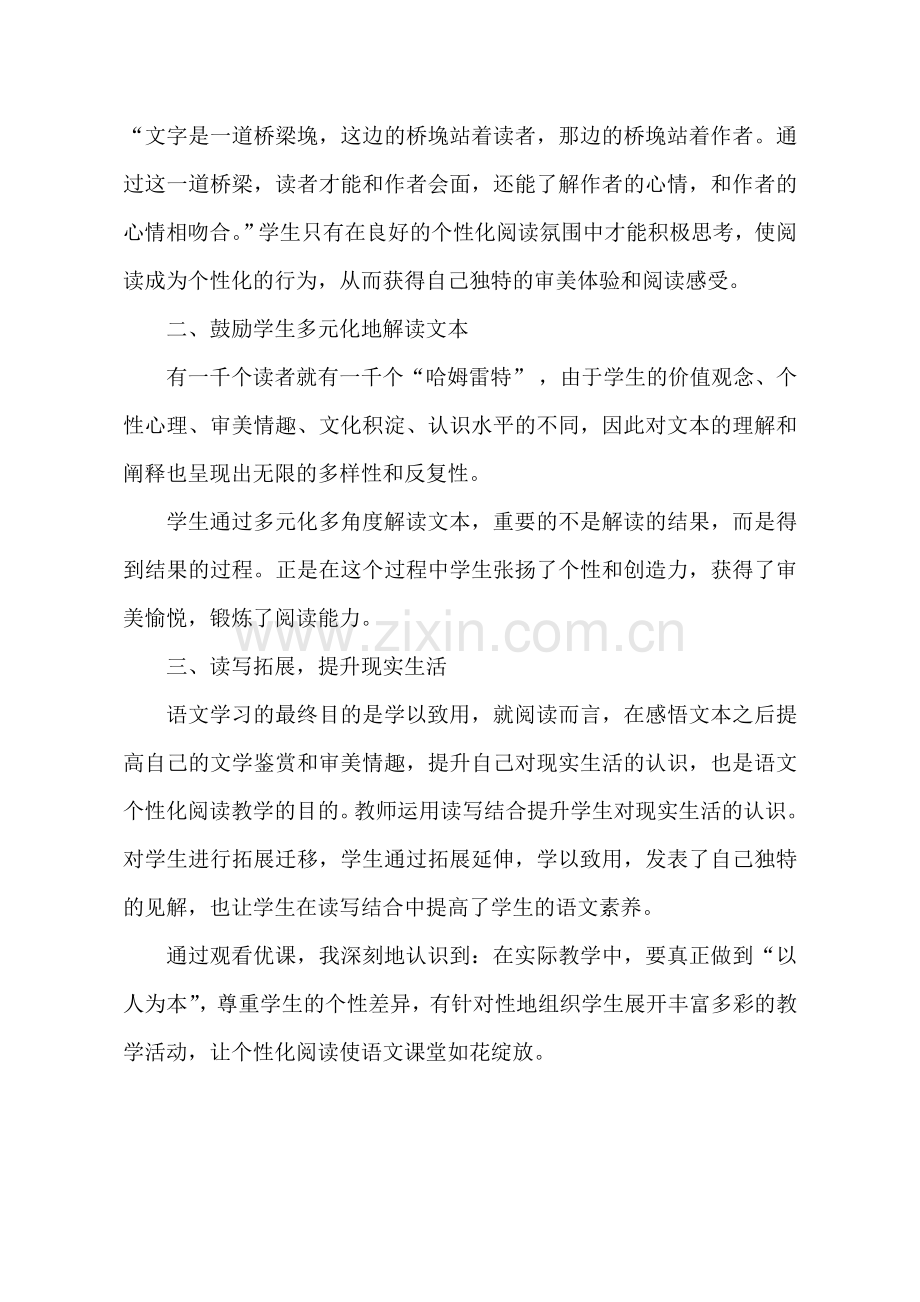 “文字是一道桥梁塊，这边的桥塊站着读者，那边的桥塊站着作者。通过这一道桥梁，读者才能和作者会面，还能了解作者的心情，和作者的心情相吻合。”学生只有在良好的个性化阅读氛围中才能积极思考，使阅读成为个性化的行为，从而获得自己独特的审美体验和阅读感受。

二、鼓励学生多元化地解读文本

有一千个读者就有一千个“哈姆雷特”，由于学生的价值观念、个性心理、审美情趣、文化积淀、认识水平的不同，因此对文本的理解和阐释也呈现出无限的多样性和反复性。

学生通过多元化多角度解读文本，重要的不是解读的结果，而是得到结果的过程。正是在这个过程中学生张扬了个性和创造力，获得了审美愉悦，锻炼了阅读能力。

www.zixin.com.cn

三、读写拓展，提升现实生活

语文学习的最终目的是学以致用，就阅读而言，在感悟文本之后提高自己的文学鉴赏和审美情趣，提升自己对现实生活的认识，也是语文个性化阅读教学的目的。教师运用读写结合提升学生对现实生活的认识。对学生进行拓展迁移，学生通过拓展延伸，学以致用，发表了自己独特的见解，也让学生在读写结合中提高了学生的语文素养。

通过观看优课，我深刻地认识到：在实际教学中，要真正做到“以人为本”，尊重学生的个性差异，有针对性地组织学生展开丰富多彩的教学活动，让个性化阅读使语文课堂如花绽放。